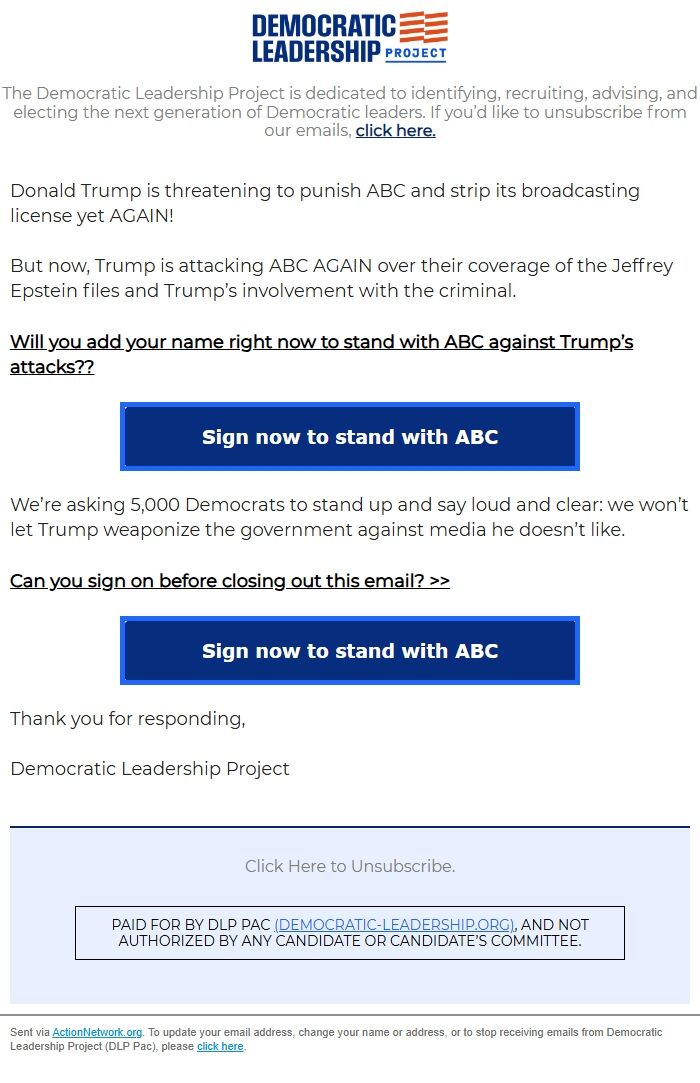 DEMOCRATIC LEADERSHIP PROJECT

The Democratic Leadership Project is dedicated to identifying, recruiting, advising, and electing the next generation of Democratic leaders. If you'd like to unsubscribe from our emails, click here.

Donald Trump is threatening to punish ABC and strip its broadcasting license yet AGAIN!

But now, Trump is attacking ABC AGAIN over their coverage of the Jeffrey Epstein files and Trump's involvement with the criminal.

Will you add your name right now to stand with ABC against Trump's attacks??

Sign now to stand with ABC

We're asking 5,000 Democrats to stand up and say loud and clear: we won't let Trump weaponize the government against media he doesn't like.

Can you sign on before closing out this email? >>

Sign now to stand with ABC

Thank you for responding,

Democratic Leadership Project

Click Here to Unsubscribe.

PAID FOR BY DLP PAC (DEMOCRATIC-LEADERSHIP.ORG), AND NOT AUTHORIZED BY ANY CANDIDATE OR CANDIDATE'S COMMITTEE.

Sent via ActionNetwork.org. To update your email address, change your name or address, or to stop receiving emails from Democratic Leadership Project (DLP Pac), please click here.